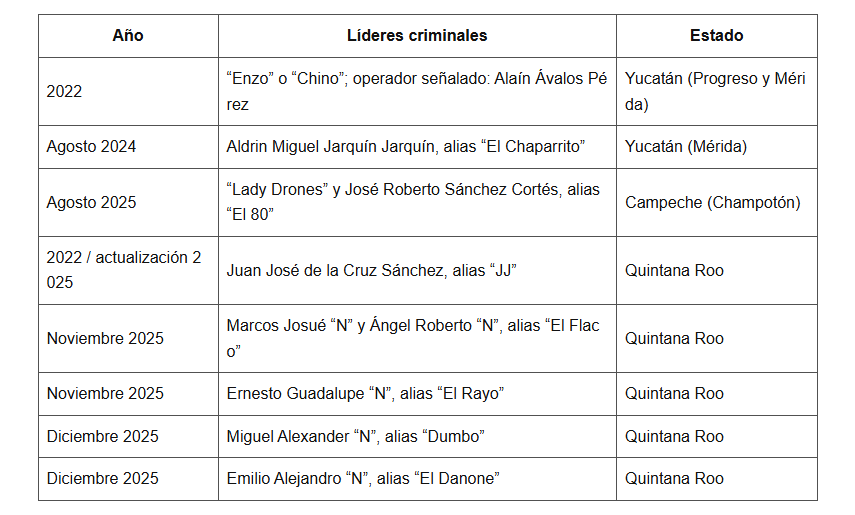 | Año | Líderes criminales | Estado |
|---|---|---|
| 2022 | “Enzo” o “Chino”; operador señalado: Alaín Ávalos Pérez | Yucatán (Progreso y Mérida) |
| Agosto 2024 | Aldrin Miguel Jarquín Jarquín, alias “El Chaparrito” | Yucatán (Mérida) |
| Agosto 2025 | “Lady Drones” y José Roberto Sánchez Cortés, alias “El 80” | Campeche (Champotón) |
| 2022 / actualización 2025 | Juan José de la Cruz Sánchez, alias “JJ” | Quintana Roo |
| Noviembre 2025 | Marcos Josué “N” y Ángel Roberto “N”, alias “El Flaco” | Quintana Roo |
| Noviembre 2025 | Ernesto Guadalupe “N”, alias “El Rayo” | Quintana Roo |
| Diciembre 2025 | Miguel Alexander “N”, alias “Dumbo” | Quintana Roo |
| Diciembre 2025 | Emilio Alejandro “N”, alias “El Danone” | Quintana Roo |